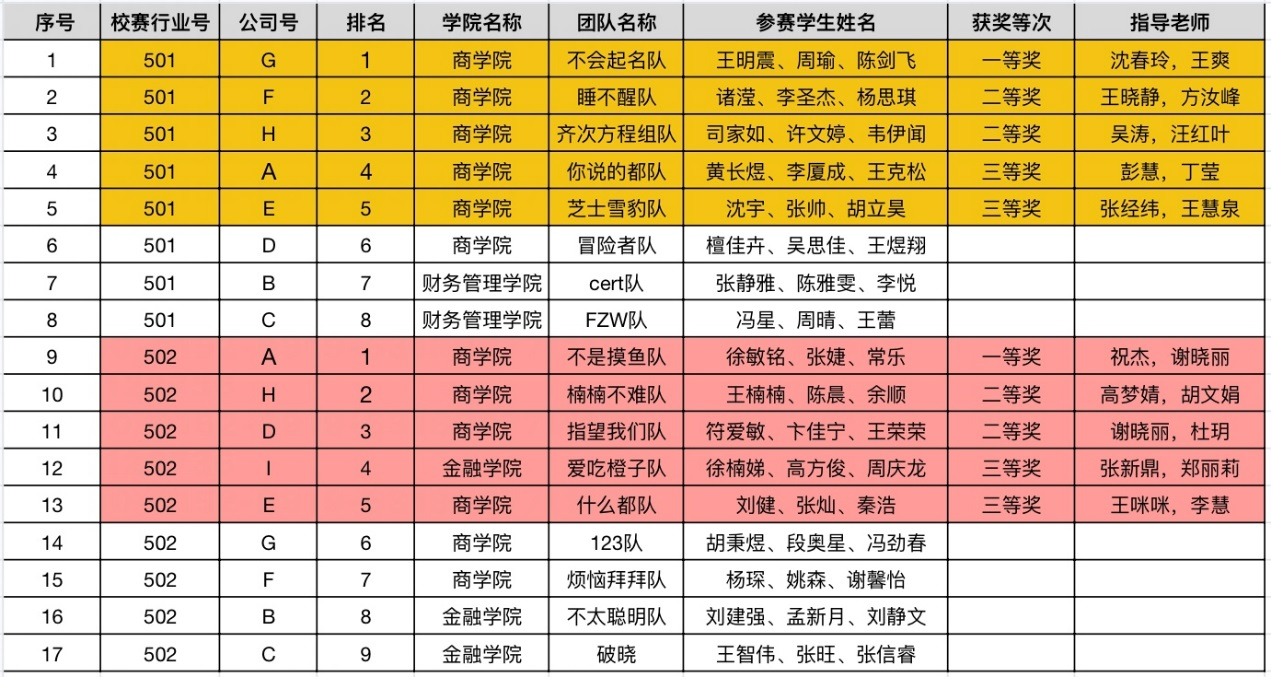 | 序号 | 校赛行业号 | 公司号 | 排名 | 学院名称 | 团队名称 | 参赛学生姓名 | 获奖等次 | 指导老师 |
|---|---|---|---|---|---|---|---|---|
| 1 | 501 | G | 1 | 商学院 | 不会起名队 | 王明震、周瑜、陈剑飞 | 一等奖 | 沈春玲，王爽 |
| 2 | 501 | F | 2 | 商学院 | 睡不醒队 | 诸滢、李圣杰、杨思琪 | 二等奖 | 王晓静，方汝峰 |
| 3 | 501 | H | 3 | 商学院 | 齐次方程组队 | 司家如、许文婷、韦伊闻 | 二等奖 | 吴涛，汪红叶 |
| 4 | 501 | A | 4 | 商学院 | 你说的都队 | 黄长煜、李厦成、王克松 | 三等奖 | 彭慧，丁莹 |
| 5 | 501 | E | 5 | 商学院 | 芝士雪豹队 | 沈宇、张帅、胡立昊 | 三等奖 | 张经纬，王慧泉 |
| 6 | 501 | D | 6 | 商学院 | 冒险者队 | 檀佳卉、吴思佳、王煜翔 | | |
| 7 | 501 | B | 7 | 财务管理学院 | cert队 | 张静雅、陈雅雯、李悦 | | |
| 8 | 501 | C | 8 | 财务管理学院 | FZW队 | 冯星、周晴、王蕾 | | |
| 9 | 502 | A | 1 | 商学院 | 不是摸鱼队 | 徐敏铭、张婕、常乐 | 一等奖 | 祝杰，谢晓丽 |
| 10 | 502 | H | 2 | 商学院 | 楠楠不难队 | 王楠楠、陈晨、余顺 | 二等奖 | 高梦婧，胡文娟 |
| 11 | 502 | D | 3 | 商学院 | 指望我们队 | 符爱敏、卞佳宁、王荣荣 | 二等奖 | 谢晓丽，杜玥 |
| 12 | 502 | I | 4 | 金融学院 | 爱吃橙子队 | 徐楠娣、高方俊、周庆龙 | 三等奖 | 张新鼎，郑丽莉 |
| 13 | 502 | E | 5 | 商学院 | 什么都队 | 刘健、张灿、秦浩 | 三等奖 | 王咪咪，李慧 |
| 14 | 502 | G | 6 | 商学院 | 123队 | 胡秉煜、段奥星、冯劲春 | | |
| 15 | 502 | F | 7 | 商学院 | 烦恼拜拜队 | 杨琛、姚森、谢馨怡 | | |
| 16 | 502 | B | 8 | 金融学院 | 不太聪明队 | 刘建强、孟新月、刘静文 | | |
| 17 | 502 | C | 9 | 金融学院 | 破晓 | 王智伟、张旺、张信睿 | | |